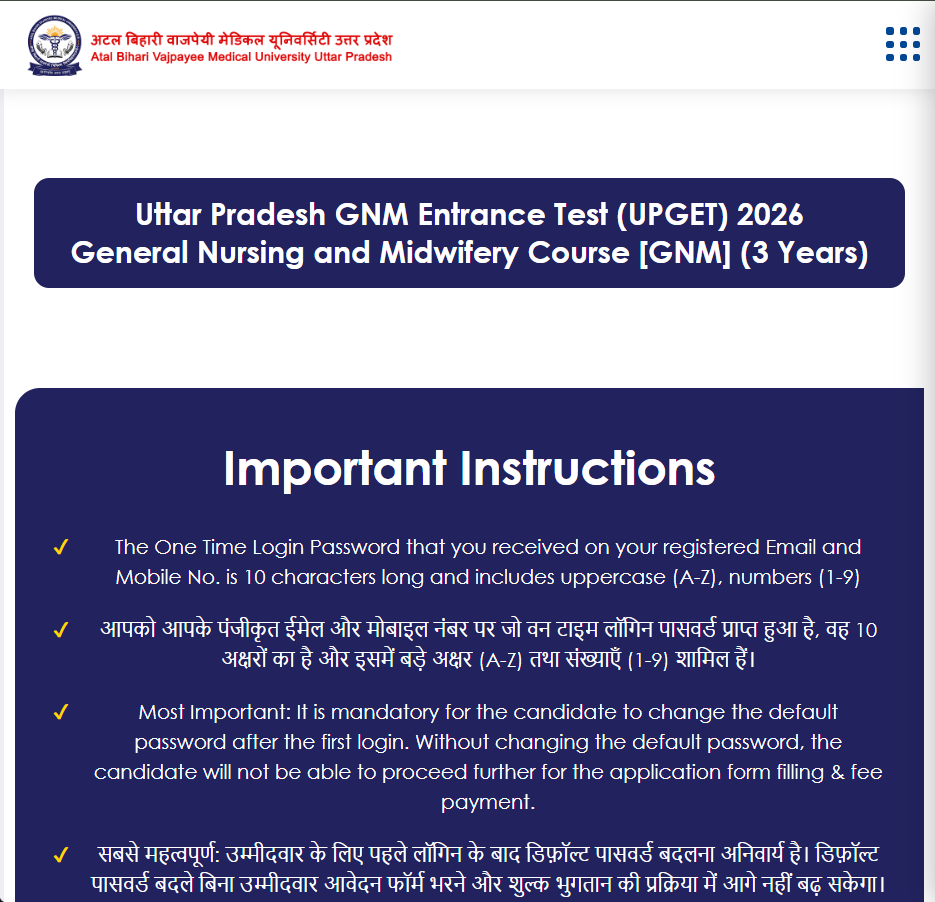 अटल बिहारी वाजपेयी मेडिकल यूनिवर्सिटी उत्तर प्रदेश
Atal Bihari Vajpayee Medical University Uttar Pradesh

Uttar Pradesh GNM Entrance Test (UPGET) 2026
General Nursing and Midwifery Course [GNM] (3 Years)

Important Instructions

✓ The One Time Login Password that you received on your registered Email and Mobile No. is 10 characters long and includes uppercase (A-Z), numbers (1-9)

✓ आपको आपके पंजीकृत ईमेल और मोबाइल नंबर पर जो वन टाइम लॉगिन पासवर्ड प्राप्त हुआ है, वह 10 अक्षरों का है और इसमें बड़े अक्षर (A-Z) तथा संख्याएँ (1-9) शामिल हैं।

✓ Most Important: It is mandatory for the candidate to change the default password after the first login. Without changing the default password, the candidate will not be able to proceed further for the application form filling & fee payment.

✓ सबसे महत्वपूर्ण: उम्मीदवार के लिए पहले लॉगिन के बाद डिफ़ॉल्ट पासवर्ड बदलना अनिवार्य है। डिफ़ॉल्ट पासवर्ड बदले बिना उम्मीदवार आवेदन फॉर्म भरने और शुल्क भुगतान की प्रक्रिया में आगे नहीं बढ़ सकेगा।